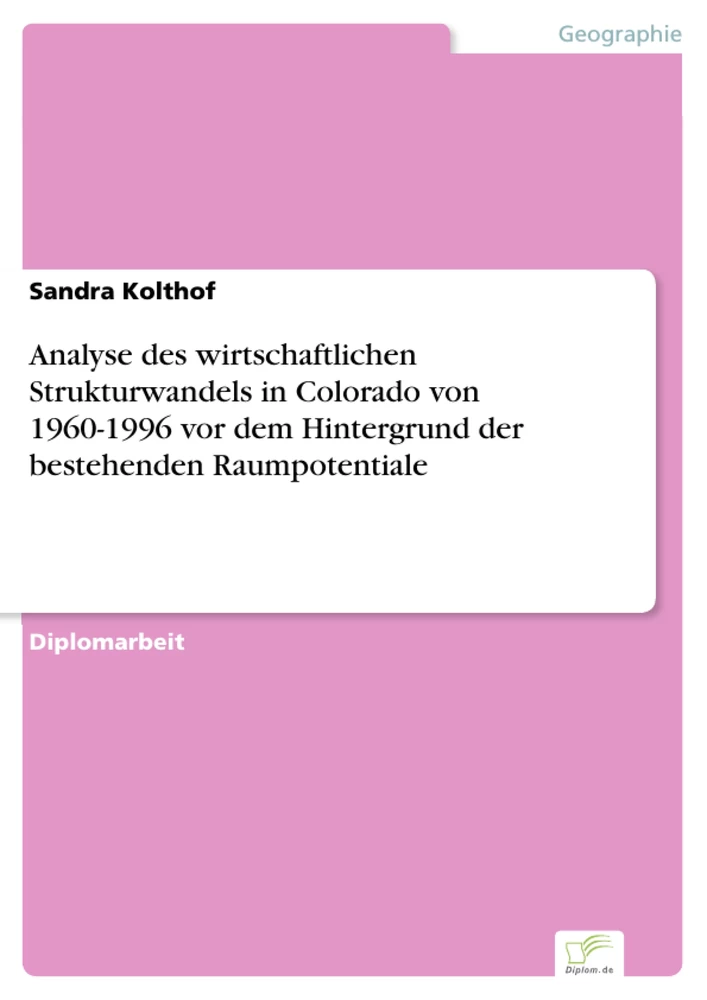 Geographie

Sandra Kolthof

Analyse des wirtschaftlichen Strukturwandels in Colorado von 1960-1996 vor dem Hintergrund der bestehenden Raumpotentiale

Diplomarbeit

Diplom.de